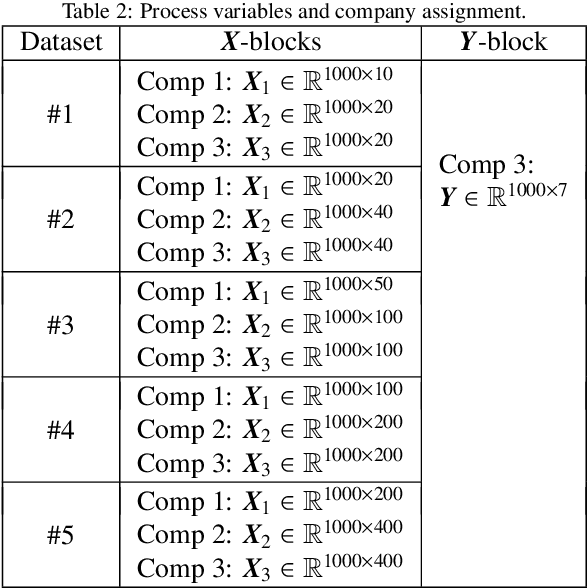 Table 2: Process variables and company assignment.

| Dataset | $\boldsymbol{X}$-blocks | $\boldsymbol{Y}$-block |
|---|---|---|
| #1 | Comp 1: $\boldsymbol{X}_1 \in \mathbb{R}^{1000\times 10}$ Comp 2: $\boldsymbol{X}_2 \in \mathbb{R}^{1000\times 20}$ Comp 3: $\boldsymbol{X}_3 \in \mathbb{R}^{1000\times 20}$ | Comp 3: $\boldsymbol{Y} \in \mathbb{R}^{1000\times 7}$ |
| #2 | Comp 1: $\boldsymbol{X}_1 \in \mathbb{R}^{1000\times 20}$ Comp 2: $\boldsymbol{X}_2 \in \mathbb{R}^{1000\times 40}$ Comp 3: $\boldsymbol{X}_3 \in \mathbb{R}^{1000\times 40}$ | |
| #3 | Comp 1: $\boldsymbol{X}_1 \in \mathbb{R}^{1000\times 50}$ Comp 2: $\boldsymbol{X}_2 \in \mathbb{R}^{1000\times 100}$ Comp 3: $\boldsymbol{X}_3 \in \mathbb{R}^{1000\times 100}$ | |
| #4 | Comp 1: $\boldsymbol{X}_1 \in \mathbb{R}^{1000\times 100}$ Comp 2: $\boldsymbol{X}_2 \in \mathbb{R}^{1000\times 200}$ Comp 3: $\boldsymbol{X}_3 \in \mathbb{R}^{1000\times 200}$ | |
| #5 | Comp 1: $\boldsymbol{X}_1 \in \mathbb{R}^{1000\times 200}$ Comp 2: $\boldsymbol{X}_2 \in \mathbb{R}^{1000\times 400}$ Comp 3: $\boldsymbol{X}_3 \in \mathbb{R}^{1000\times 400}$ | |